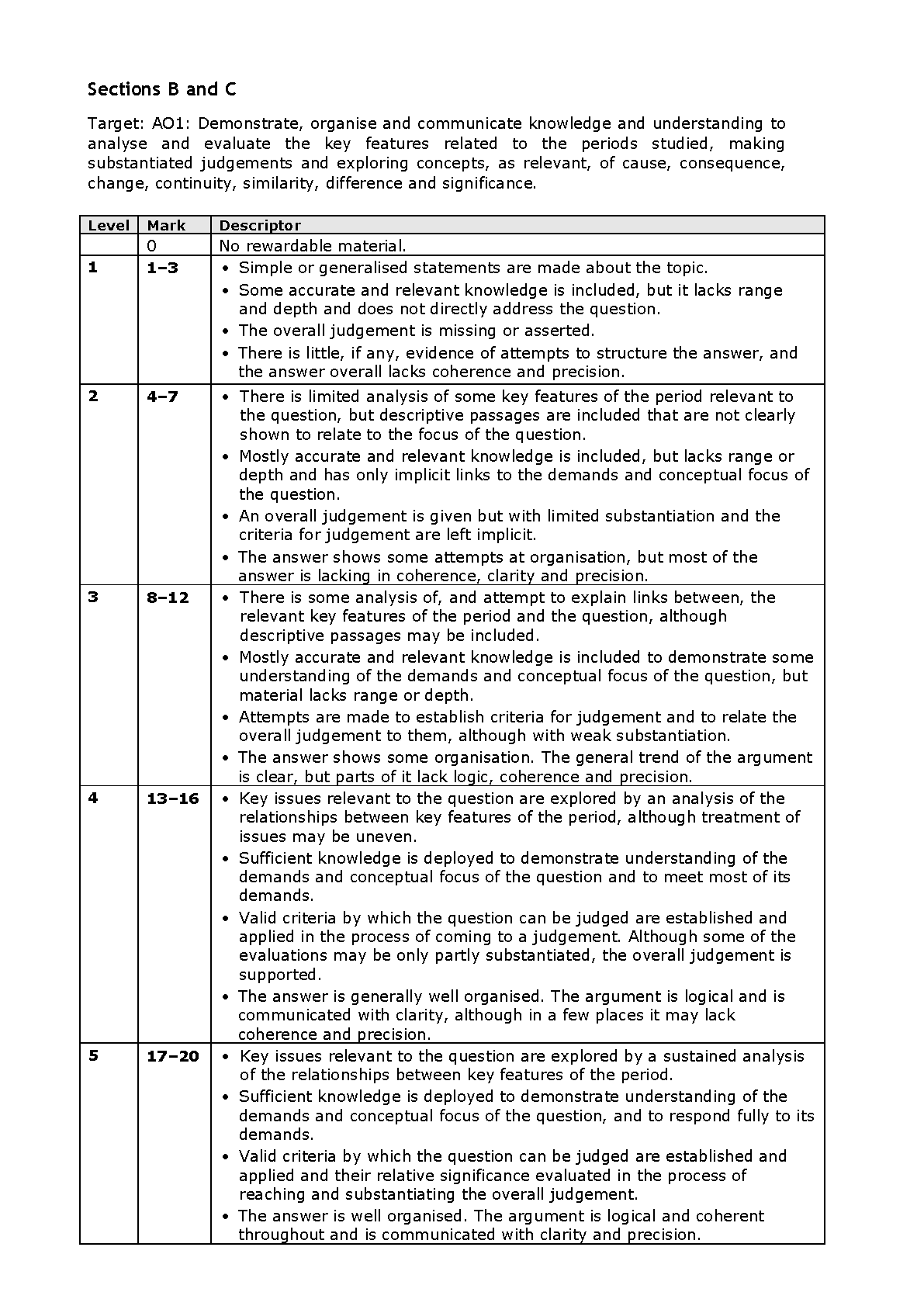 Sections B and C

Target: AO1: Demonstrate, organise and communicate knowledge and understanding to analyse and evaluate the key features related to the periods studied, making substantiated judgements and exploring concepts, as relevant, of cause, consequence, change, continuity, similarity, difference and significance.

| Level | Mark | Descriptor |
|---|---|---|
| | 0 | No rewardable material. |
| 1 | 1–3 | • Simple or generalised statements are made about the topic. • Some accurate and relevant knowledge is included, but it lacks range and depth and does not directly address the question. • The overall judgement is missing or asserted. • There is little, if any, evidence of attempts to structure the answer, and the answer overall lacks coherence and precision. |
| 2 | 4–7 | • There is limited analysis of some key features of the period relevant to the question, but descriptive passages are included that are not clearly shown to relate to the focus of the question. • Mostly accurate and relevant knowledge is included, but lacks range or depth and has only implicit links to the demands and conceptual focus of the question. • An overall judgement is given but with limited substantiation and the criteria for judgement are left implicit. • The answer shows some attempts at organisation, but most of the answer is lacking in coherence, clarity and precision. |
| 3 | 8–12 | • There is some analysis of, and attempt to explain links between, the relevant key features of the period and the question, although descriptive passages may be included. • Mostly accurate and relevant knowledge is included to demonstrate some understanding of the demands and conceptual focus of the question, but material lacks range or depth. • Attempts are made to establish criteria for judgement and to relate the overall judgement to them, although with weak substantiation. • The answer shows some organisation. The general trend of the argument is clear, but parts of it lack logic, coherence and precision. |
| 4 | 13–16 | • Key issues relevant to the question are explored by an analysis of the relationships between key features of the period, although treatment of issues may be uneven. • Sufficient knowledge is deployed to demonstrate understanding of the demands and conceptual focus of the question and to meet most of its demands. • Valid criteria by which the question can be judged are established and applied in the process of coming to a judgement. Although some of the evaluations may be only partly substantiated, the overall judgement is supported. • The answer is generally well organised. The argument is logical and is communicated with clarity, although in a few places it may lack coherence and precision. |
| 5 | 17–20 | • Key issues relevant to the question are explored by a sustained analysis of the relationships between key features of the period. • Sufficient knowledge is deployed to demonstrate understanding of the demands and conceptual focus of the question, and to respond fully to its demands. • Valid criteria by which the question can be judged are established and applied and their relative significance evaluated in the process of reaching and substantiating the overall judgement. • The answer is well organised. The argument is logical and coherent throughout and is communicated with clarity and precision. |